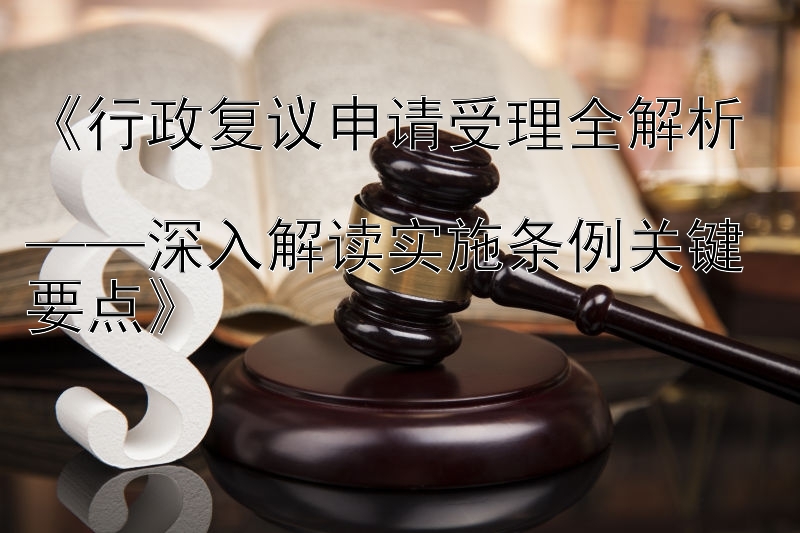 《行政复议申请受理全解析

——深入解读实施条例关键要点》